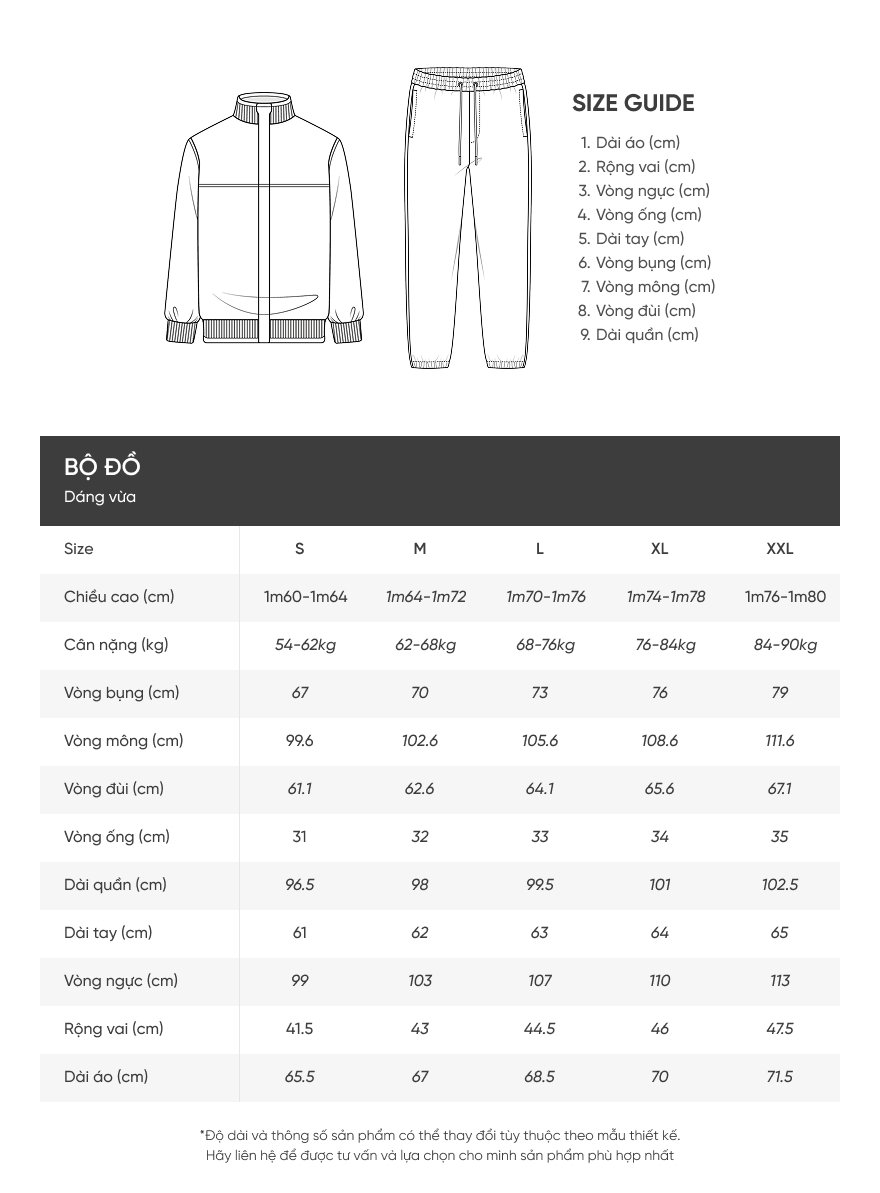 SIZE GUIDE
1. Dài áo (cm)
2. Rộng vai (cm)
3. Vòng ngực (cm)
4. Vòng ống (cm)
5. Dài tay (cm)
6. Vòng bụng (cm)
7. Vòng mông (cm)
8. Vòng đùi (cm)
9. Dài quần (cm)

BỘ ĐỒ
Dáng vừa

| Size | S | M | L | XL | XXL |
|---|---|---|---|---|---|
| Chiều cao (cm) | 1m60-1m64 | 1m64-1m72 | 1m70-1m76 | 1m74-1m78 | 1m76-1m80 |
| Cân nặng (kg) | 54-62kg | 62-68kg | 68-76kg | 76-84kg | 84-90kg |
| Vòng bụng (cm) | 67 | 70 | 73 | 76 | 79 |
| Vòng mông (cm) | 99.6 | 102.6 | 105.6 | 108.6 | 111.6 |
| Vòng đùi (cm) | 61.1 | 62.6 | 64.1 | 65.6 | 67.1 |
| Vòng ống (cm) | 31 | 32 | 33 | 34 | 35 |
| Dài quần (cm) | 96.5 | 98 | 99.5 | 101 | 102.5 |
| Dài tay (cm) | 61 | 62 | 63 | 64 | 65 |
| Vòng ngực (cm) | 99 | 103 | 107 | 110 | 113 |
| Rộng vai (cm) | 41.5 | 43 | 44.5 | 46 | 47.5 |
| Dài áo (cm) | 65.5 | 67 | 68.5 | 70 | 71.5 |

*Độ dài và thông số sản phẩm có thể thay đổi tùy thuộc theo mẫu thiết kế.
Hãy liên hệ để được tư vấn và lựa chọn cho mình sản phẩm phù hợp nhất